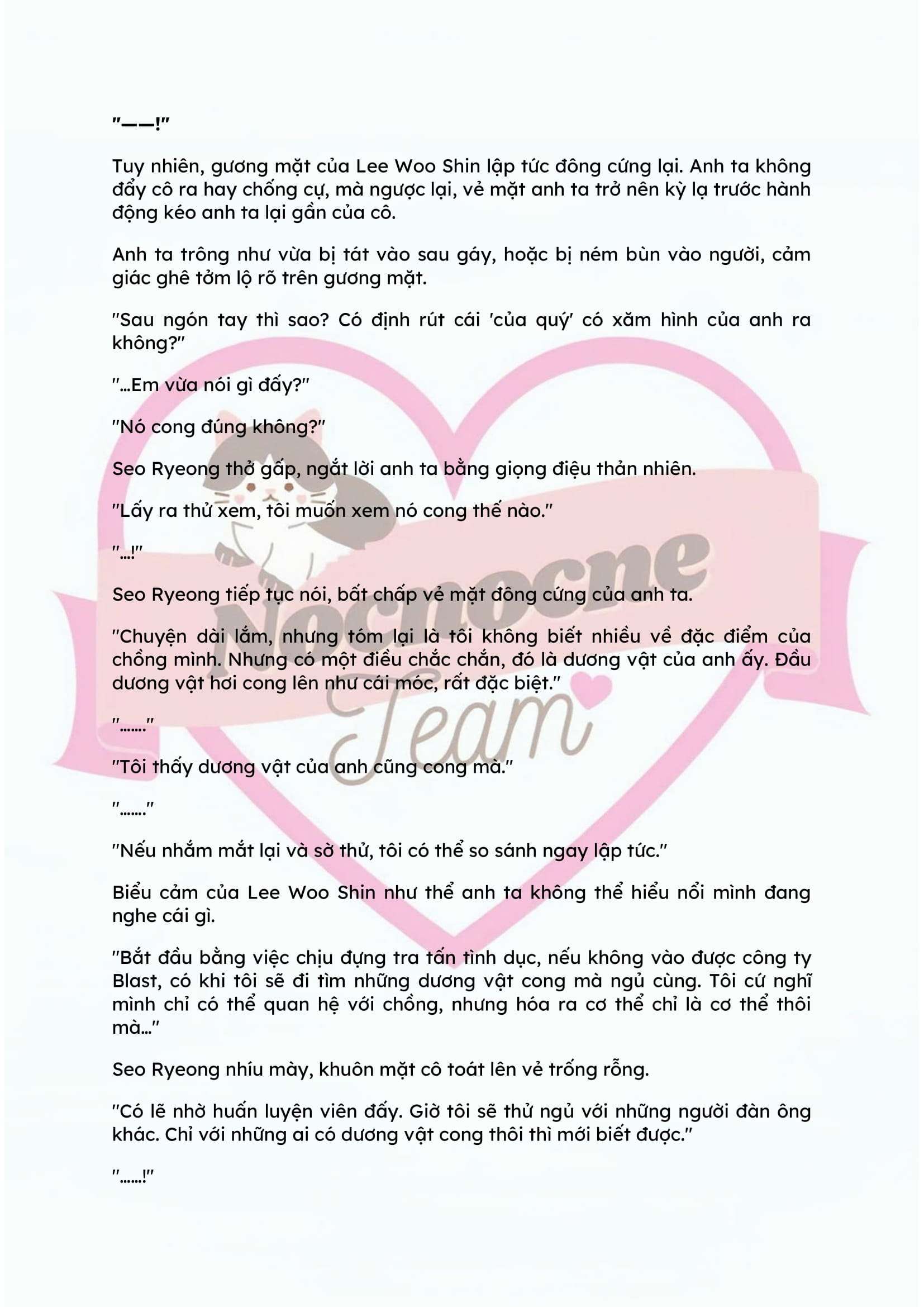 "——!"

Tuy nhiên, gương mặt của Lee Woo Shin lập tức đông cứng lại. Anh ta không đẩy cô ra hay chống cự, mà ngược lại, vẻ mặt anh ta trở nên kỳ lạ trước hành động kéo anh ta lại gần của cô.

Anh ta trông như vừa bị tát vào sau gáy, hoặc bị ném bùn vào người, cảm giác ghê tởm lộ rõ trên gương mặt.

"Sau ngón tay thì sao? Có định rút cái 'của quý' có xăm hình của anh ra không?"

"...Em vừa nói gì đấy?"

"Nó cong đúng không?"

Seo Ryeong thở gấp, ngắt lời anh ta bằng giọng điệu thản nhiên.

"Lấy ra thử xem, tôi muốn xem nó cong thế nào."

"...!"

Seo Ryeong tiếp tục nói, bất chấp vẻ mặt đông cứng của anh ta.

"Chuyện dài lắm, nhưng tóm lại là tôi không biết nhiều về đặc điểm của chồng mình. Nhưng có một điều chắc chắn, đó là dương vật của anh ấy. Đầu dương vật hơi cong lên như cái móc, rất đặc biệt."

"......."

"Tôi thấy dương vật của anh cũng cong mà."

"......."

"Nếu nhắm mắt lại và sờ thử, tôi có thể so sánh ngay lập tức."

Biểu cảm của Lee Woo Shin như thể anh ta không thể hiểu nổi mình đang nghe cái gì.

"Bắt đầu bằng việc chịu đựng tra tấn tình dục, nếu không vào được công ty Blast, có khi tôi sẽ đi tìm những dương vật cong mà ngủ cùng. Tôi cứ nghĩ mình chỉ có thể quan hệ với chồng, nhưng hóa ra cơ thể chỉ là cơ thể thôi mà..."

Seo Ryeong nhíu mày, khuôn mặt cô toát lên vẻ trống rỗng.

"Có lẽ nhờ huấn luyện viên đấy. Giờ tôi sẽ thử ngủ với những người đàn ông khác. Chỉ với những ai có dương vật cong thôi thì mới biết được."

"......!"

Nocnocne Team